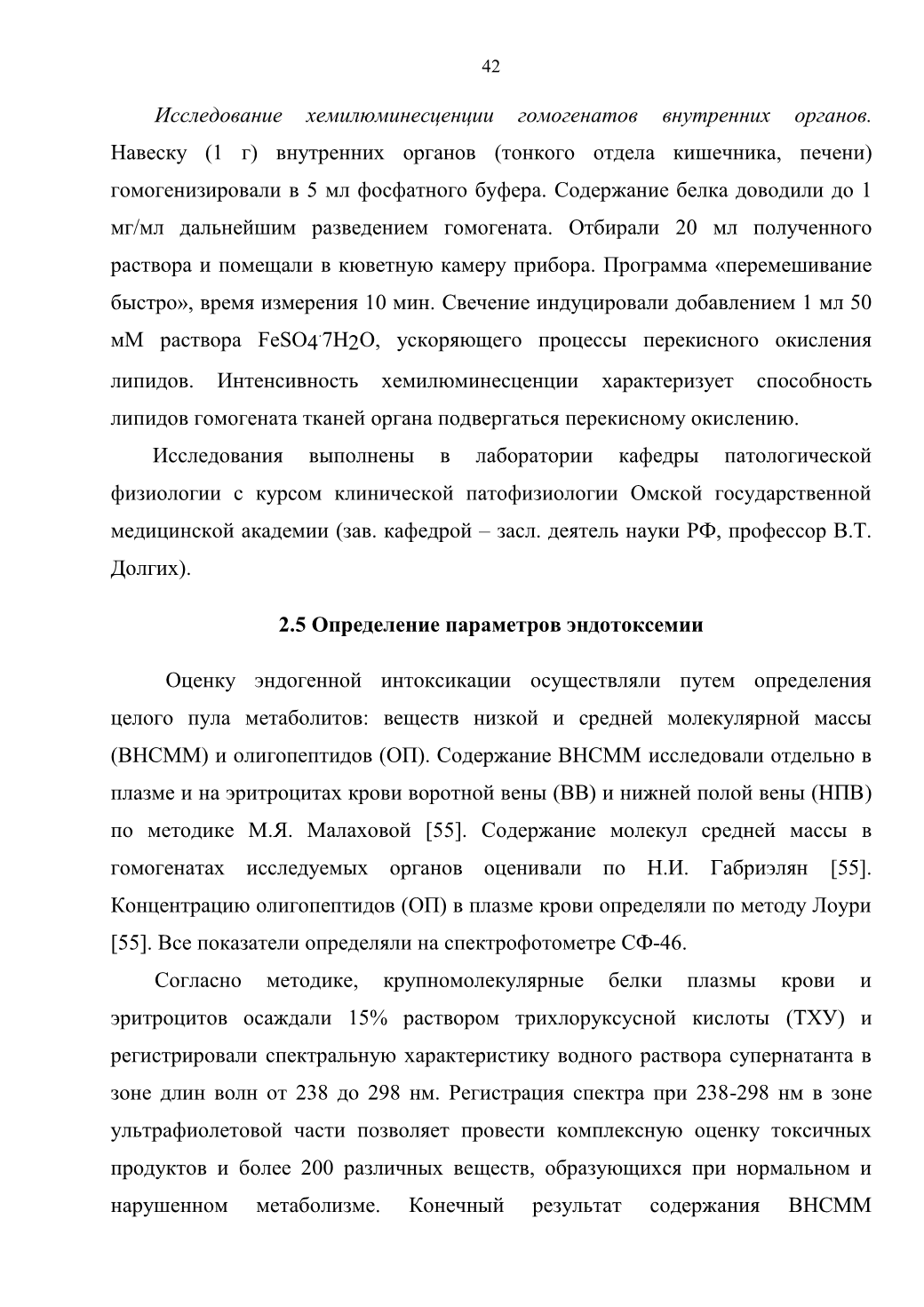 42

Исследование хемилюминесценции гомогенатов внутренних органов. Навеску (1 г) внутренних органов (тонкого отдела кишечника, печени) гомогенизировали в 5 мл фосфатного буфера. Содержание белка доводили до 1 мг/мл дальнейшим разведением гомогената. Отбирали 20 мл полученного раствора и помещали в кюветную камеру прибора. Программа «перемешивание быстро», время измерения 10 мин. Свечение индуцировали добавлением 1 мл 50 мМ раствора $FeSO_4 \cdot 7H_2O$, ускоряющего процессы перекисного окисления липидов. Интенсивность хемилюминесценции характеризует способность липидов гомогената тканей органа подвергаться перекисному окислению.

Исследования выполнены в лаборатории кафедры патологической физиологии с курсом клинической патофизиологии Омской государственной медицинской академии (зав. кафедрой – засл. деятель науки РФ, профессор В.Т. Долгих).

2.5 Определение параметров эндотоксемии

Оценку эндогенной интоксикации осуществляли путем определения целого пула метаболитов: веществ низкой и средней молекулярной массы (ВНСММ) и олигопептидов (ОП). Содержание ВНСММ исследовали отдельно в плазме и на эритроцитах крови воротной вены (ВВ) и нижней полой вены (НПВ) по методике М.Я. Малаховой [55]. Содержание молекул средней массы в гомогенатах исследуемых органов оценивали по Н.И. Габриэлян [55]. Концентрацию олигопептидов (ОП) в плазме крови определяли по методу Лоури [55]. Все показатели определяли на спектрофотометре СФ-46.

Согласно методике, крупномолекулярные белки плазмы крови и эритроцитов осаждали 15% раствором трихлоруксусной кислоты (ТХУ) и регистрировали спектральную характеристику водного раствора супернатанта в зоне длин волн от 238 до 298 нм. Регистрация спектра при 238-298 нм в зоне ультрафиолетовой части позволяет провести комплексную оценку токсичных продуктов и более 200 различных веществ, образующихся при нормальном и нарушенном метаболизме. Конечный результат содержания ВНСММ